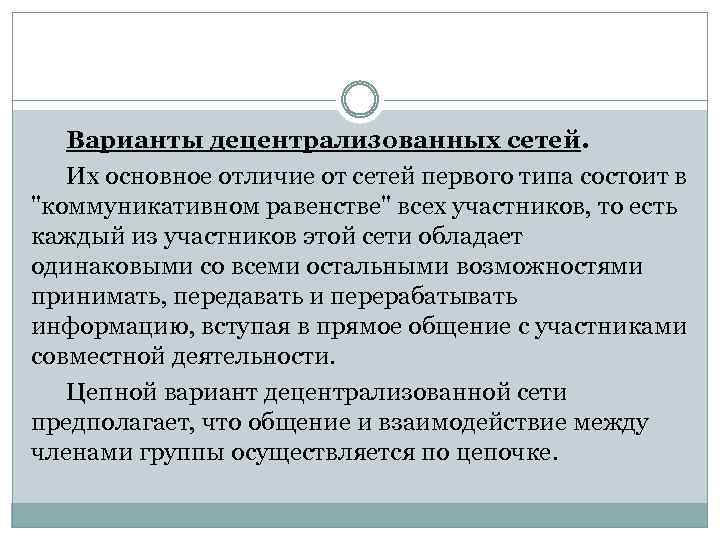 Варианты децентрализованных сетей.

Их основное отличие от сетей первого типа состоит в "коммуникативном равенстве" всех участников, то есть каждый из участников этой сети обладает одинаковыми со всеми остальными возможностями принимать, передавать и перерабатывать информацию, вступая в прямое общение с участниками совместной деятельности.

Цепной вариант децентрализованной сети предполагает, что общение и взаимодействие между членами группы осуществляется по цепочке.